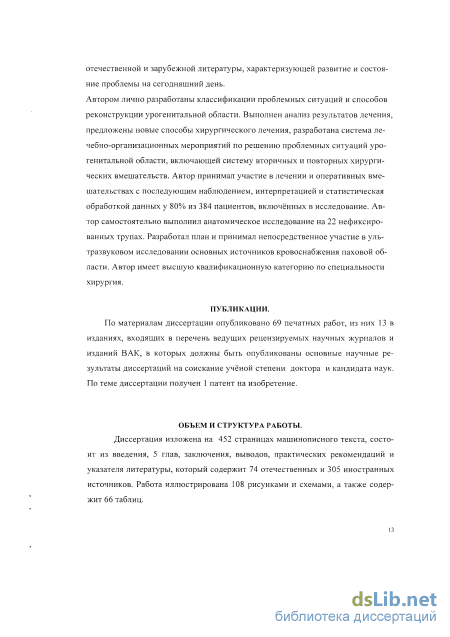 отечественной и зарубежной литературы, характеризующей развитие и состояние проблемы на сегодняшний день.
Автором лично разработаны классификации проблемных ситуаций и способов реконструкции урогенитальной области. Выполнен анализ результатов лечения, предложены новые способы хирургического лечения, разработана система лечебно-организационных мероприятий по решению проблемных ситуаций урогенитальной области, включающей систему вторичных и повторных хирургических вмешательств. Автор принимал участие в лечении и оперативных вмешательствах с последующим наблюдением, интерпретацией и статистическая обработкой данных у 80% из 384 пациентов, включённых в исследование. Автор самостоятельно выполнил анатомическое исследование на 22 нефиксированных трупах. Разработал план и принимал непосредственное участие в ультразвуковом исследовании основных источников кровоснабжения паховой области. Автор имеет высшую квалификационную категорию по специальности хирургия.

ПУБЛИКАЦИИ.

По материалам диссертации опубликовано 69 печатных работ, из них 13 в изданиях, входящих в перечень ведущих рецензируемых научных журналов и изданий ВАК, в которых должны быть опубликованы основные научные результаты диссертаций на соискание учёной степени доктора и кандидата наук. По теме диссертации получен 1 патент на изобретение.

ОБЪЕМ И СТРУКТУРА РАБОТЫ.

Диссертация изложена на 452 страницах машинописного текста, состоит из введения, 5 глав, заключения, выводов, практических рекомендаций и указателя литературы, который содержит 74 отечественных и 305 иностранных источников. Работа иллюстрирована 108 рисунками и схемами, а также содержит 66 таблиц.

13

dsLib.net
библиотека диссертаций